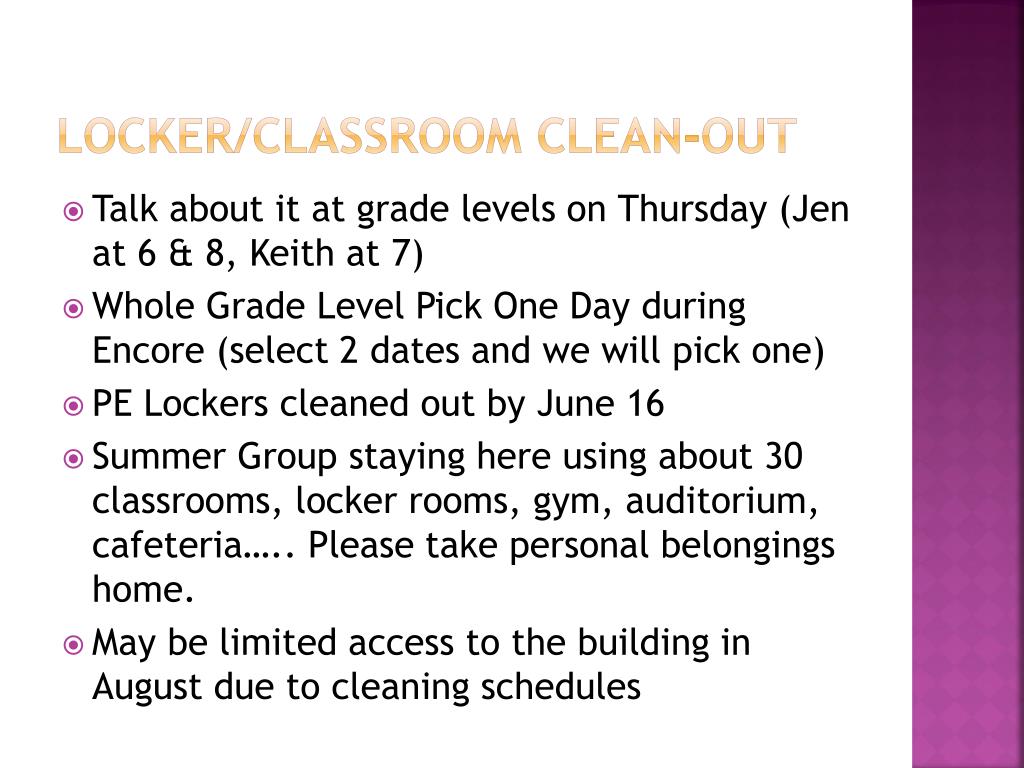 LOCKER/CLASSROOM CLEAN-OUT

Talk about it at grade levels on Thursday (Jen at 6 & 8, Keith at 7)

Whole Grade Level Pick One Day during Encore (select 2 dates and we will pick one)

PE Lockers cleaned out by June 16

Summer Group staying here using about 30 classrooms, locker rooms, gym, auditorium, cafeteria….. Please take personal belongings home.

May be limited access to the building in August due to cleaning schedules